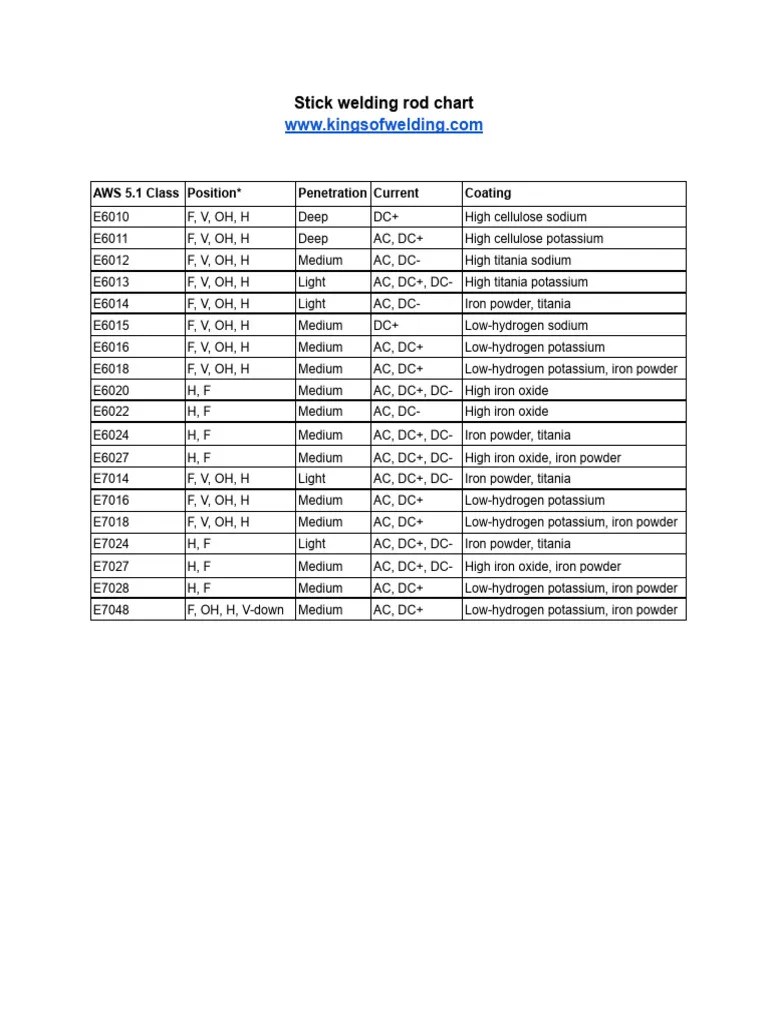 Stick welding rod chart
www.kingsofwelding.com

| AWS 5.1 Class | Position* | Penetration | Current | Coating |
|---|---|---|---|---|
| E6010 | F, V, OH, H | Deep | DC+ | High cellulose sodium |
| E6011 | F, V, OH, H | Deep | AC, DC+ | High cellulose potassium |
| E6012 | F, V, OH, H | Medium | AC, DC- | High titania sodium |
| E6013 | F, V, OH, H | Light | AC, DC+, DC- | High titania potassium |
| E6014 | F, V, OH, H | Light | AC, DC- | Iron powder, titania |
| E6015 | F, V, OH, H | Medium | DC+ | Low-hydrogen sodium |
| E6016 | F, V, OH, H | Medium | AC, DC+ | Low-hydrogen potassium |
| E6018 | F, V, OH, H | Medium | AC, DC+ | Low-hydrogen potassium, iron powder |
| E6020 | H, F | Medium | AC, DC+, DC- | High iron oxide |
| E6022 | H, F | Medium | AC, DC- | High iron oxide |
| E6024 | H, F | Medium | AC, DC+, DC- | Iron powder, titania |
| E6027 | H, F | Medium | AC, DC+, DC- | High iron oxide, iron powder |
| E7014 | F, V, OH, H | Light | AC, DC+, DC- | Iron powder, titania |
| E7016 | F, V, OH, H | Medium | AC, DC+ | Low-hydrogen potassium |
| E7018 | F, V, OH, H | Medium | AC, DC+ | Low-hydrogen potassium, iron powder |
| E7024 | H, F | Light | AC, DC+, DC- | Iron powder, titania |
| E7027 | H, F | Medium | AC, DC+, DC- | High iron oxide, iron powder |
| E7028 | H, F | Medium | AC, DC+ | Low-hydrogen potassium, iron powder |
| E7048 | F, OH, H, V-down | Medium | AC, DC+ | Low-hydrogen potassium, iron powder |